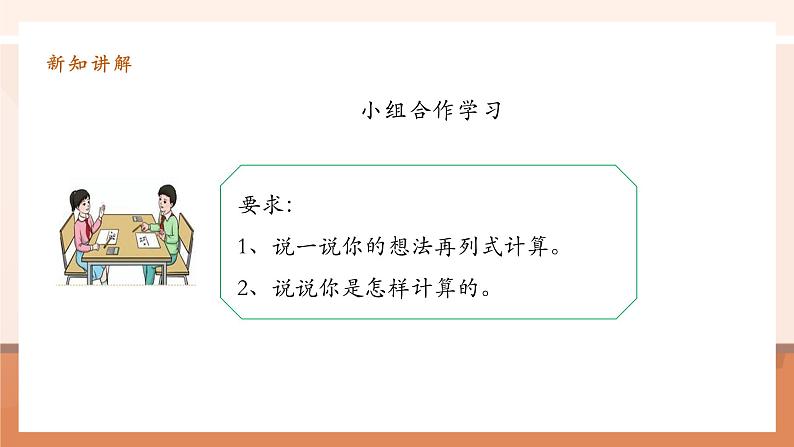 新知讲解

小组合作学习

要求：

1、说一说你的想法再列式计算。

2、说说你是怎样计算的。